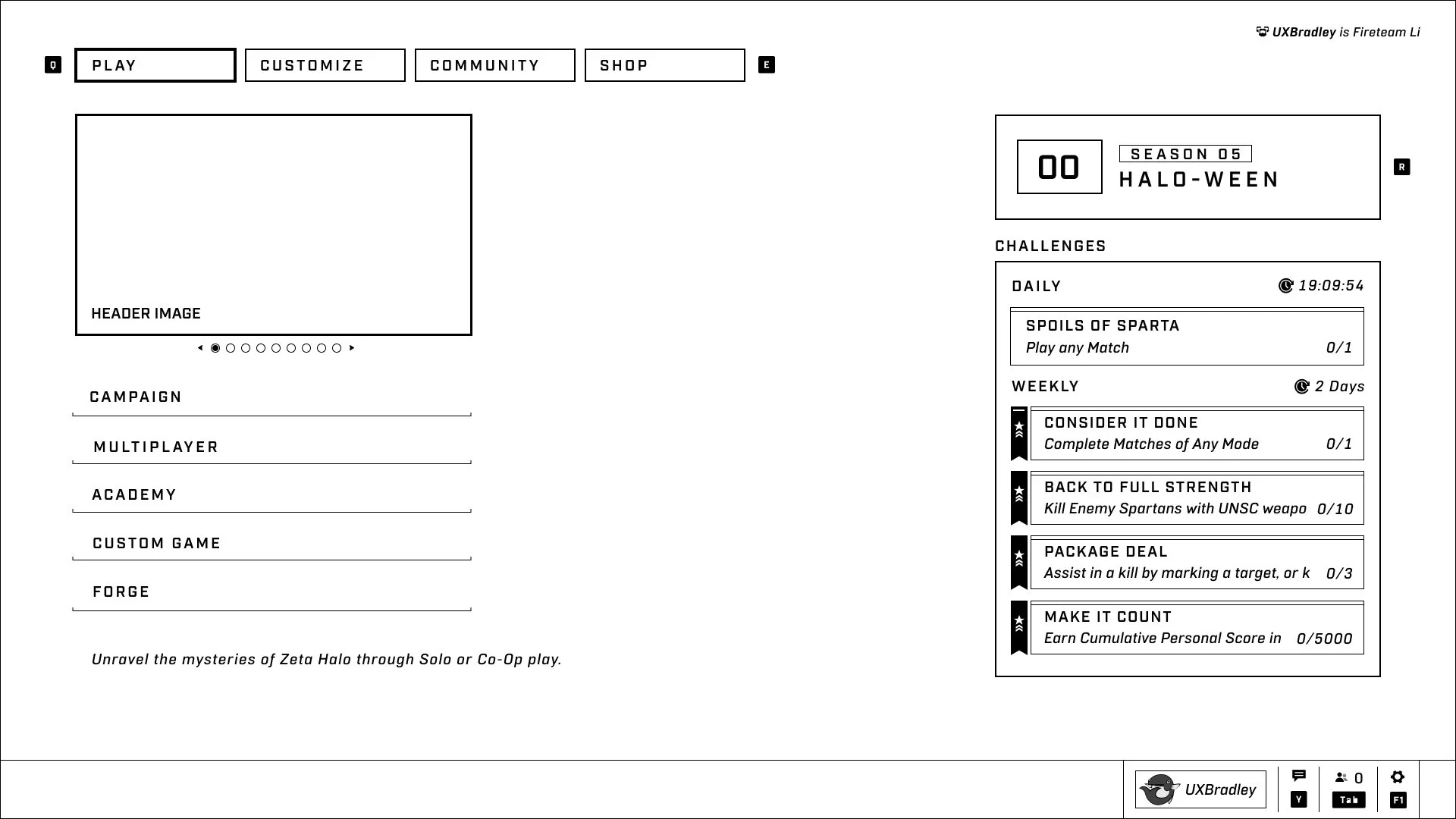 UXBradley is Fireteam Li

Q PLAY CUSTOMIZE COMMUNITY SHOP E

HEADER IMAGE

CAMPAIGN

MULTIPLAYER

ACADEMY

CUSTOM GAME

FORGE

Unravel the mysteries of Zeta Halo through Solo or Co-Op play.

00 SEASON 05 HALO-WEEN R

CHALLENGES

DAILY 19:09:54

SPOILS OF SPARTA
Play any Match 0/1

WEEKLY 2 Days

CONSIDER IT DONE
Complete Matches of Any Mode 0/1

BACK TO FULL STRENGTH
Kill Enemy Spartans with UNSC weapo 0/10

PACKAGE DEAL
Assist in a kill by marking a target, or k 0/3

MAKE IT COUNT
Earn Cumulative Personal Score in 0/5000

UXBradley Y 0 Tab F1